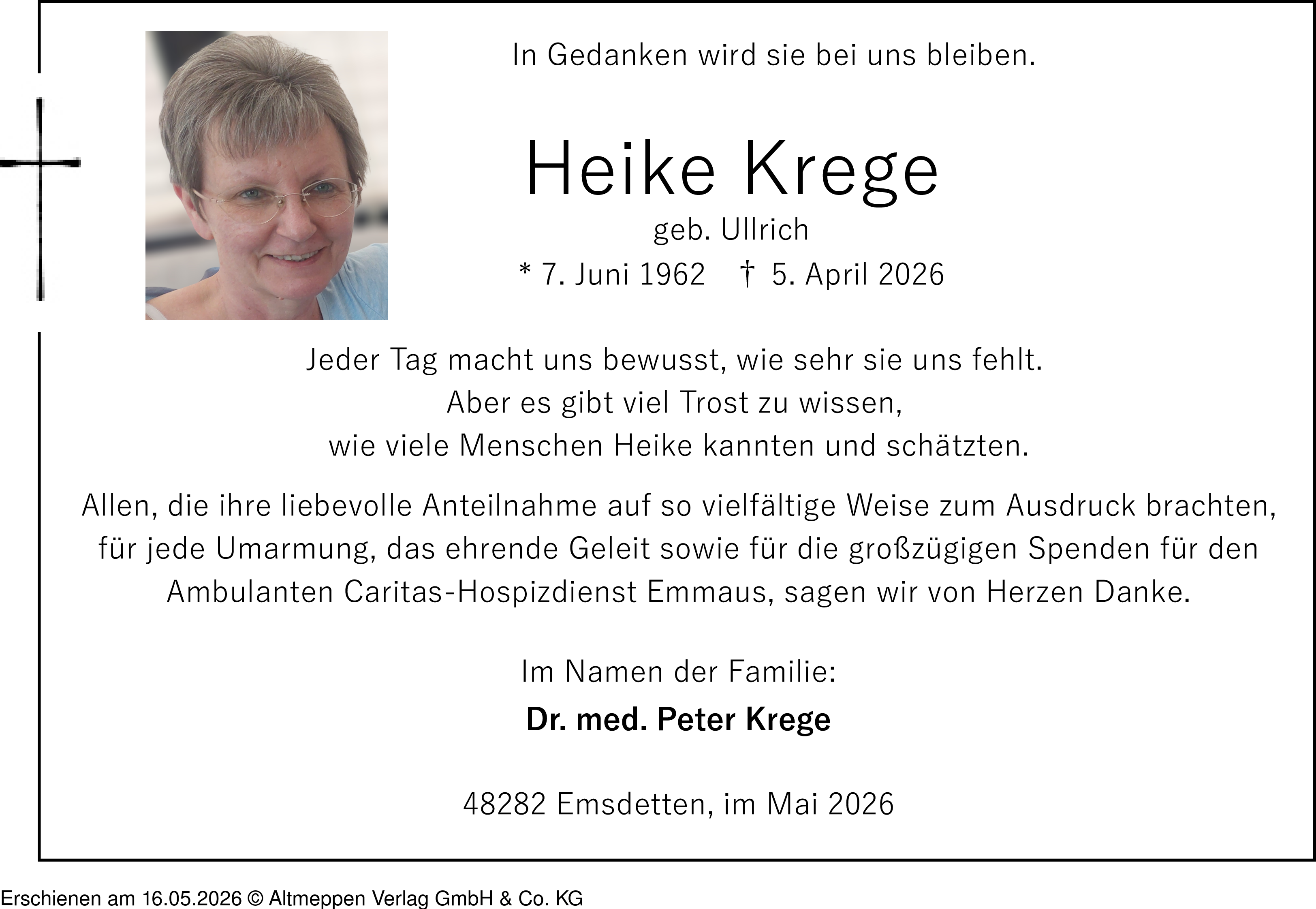 In Gedanken wird sie bei uns bleiben.

Heike Krege

geb. Ullrich

* 7. Juni 1962 † 5. April 2026

Jeder Tag macht uns bewusst, wie sehr sie uns fehlt.
Aber es gibt viel Trost zu wissen,
wie viele Menschen Heike kannten und schätzten.

Allen, die ihre liebevolle Anteilnahme auf so vielfältige Weise zum Ausdruck brachten, für jede Umarmung, das ehrende Geleit sowie für die großzügigen Spenden für den Ambulanten Caritas-Hospizdienst Emmaus, sagen wir von Herzen Danke.

Im Namen der Familie:

Dr. med. Peter Krege

48282 Emsdetten, im Mai 2026

Erschienen am 16.05.2026 © Altmeppen Verlag GmbH & Co. KG